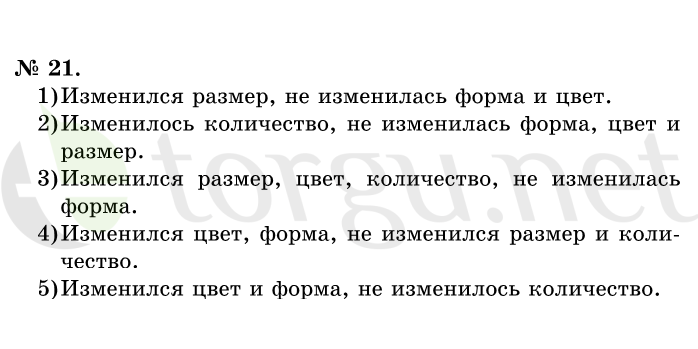 № 21.
1) Изменился размер, не изменилась форма и цвет.
2) Изменилось количество, не изменилась форма, цвет и размер.
3) Изменился размер, цвет, количество, не изменилась форма.
4) Изменился цвет, форма, не изменился размер и количество.
5) Изменился цвет и форма, не изменилось количество.

torgu.net